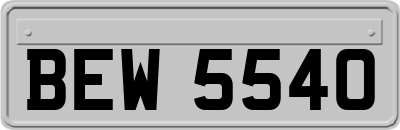 BEW 5540